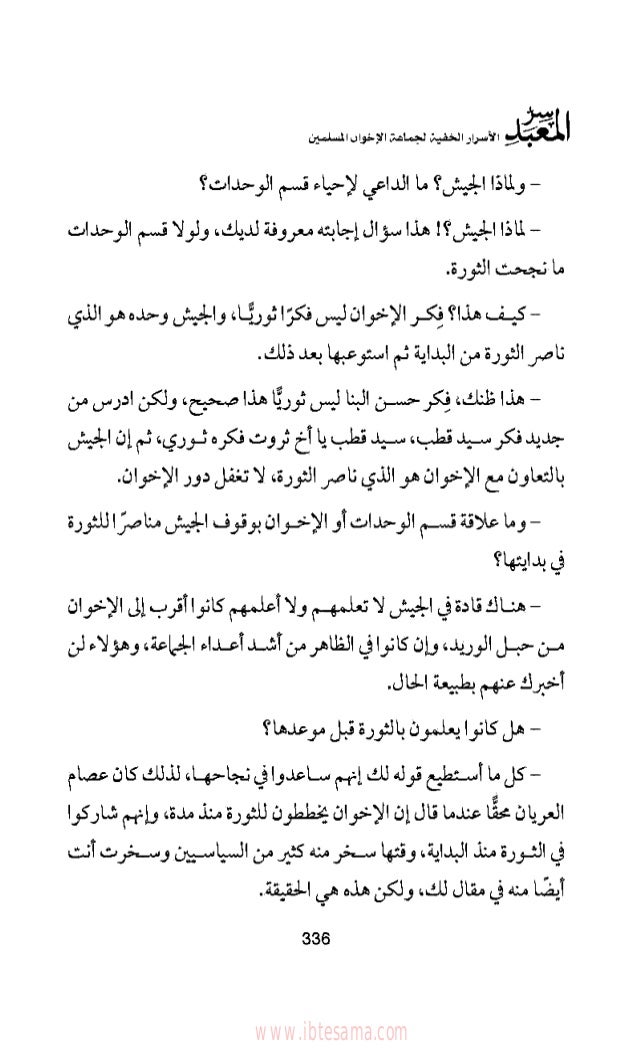 سر المعبد الأسرار الخفية لجماعة الإخوان المسلمين

- ولماذا الجيش؟ ما الداعي لإحياء قسم الوحدات؟

- لماذا الجيش؟! هذا سؤال إجابته معروفة لديك، ولولا قسم الوحدات ما نجحت الثورة.

- كيف هذا؟ فِكر الإخوان ليس فكرًا ثوريًّا، والجيش وحده هو الذي ناصر الثورة من البداية ثم استوعبها بعد ذلك.

- هذا ظنك، فِكر حسن البنا ليس ثوريًّا هذا صحيح، ولكن ادرس من جديد فكر سيد قطب، سيد قطب يا أخ ثروت فكره ثوري، ثم إن الجيش بالتعاون مع الإخوان هو الذي ناصر الثورة، لا تغفل دور الإخوان.

- وما علاقة قسم الوحدات أو الإخوان بوقوف الجيش مناصرًا للثورة في بدايتها؟

- هناك قادة في الجيش لا تعلمهم ولا أعلمهم كانوا أقرب إلى الإخوان من حبل الوريد، وإن كانوا في الظاهر من أشد أعداء الجماعة، وهؤلاء لن أخبرك عنهم بطبيعة الحال.

- هل كانوا يعلمون بالثورة قبل موعدها؟

- كل ما أستطيع قوله لك إنهم ساعدوا في نجاحها، لذلك كان عصام العريان محقًّا عندما قال إن الإخوان يخططون للثورة منذ مدة، وإنهم شاركوا في الثورة منذ البداية، وقتها سخر منه كثير من السياسيين وسخرت أنت أيضًا منه في مقال لك، ولكن هذه هي الحقيقة.

336

www.ibtesama.com